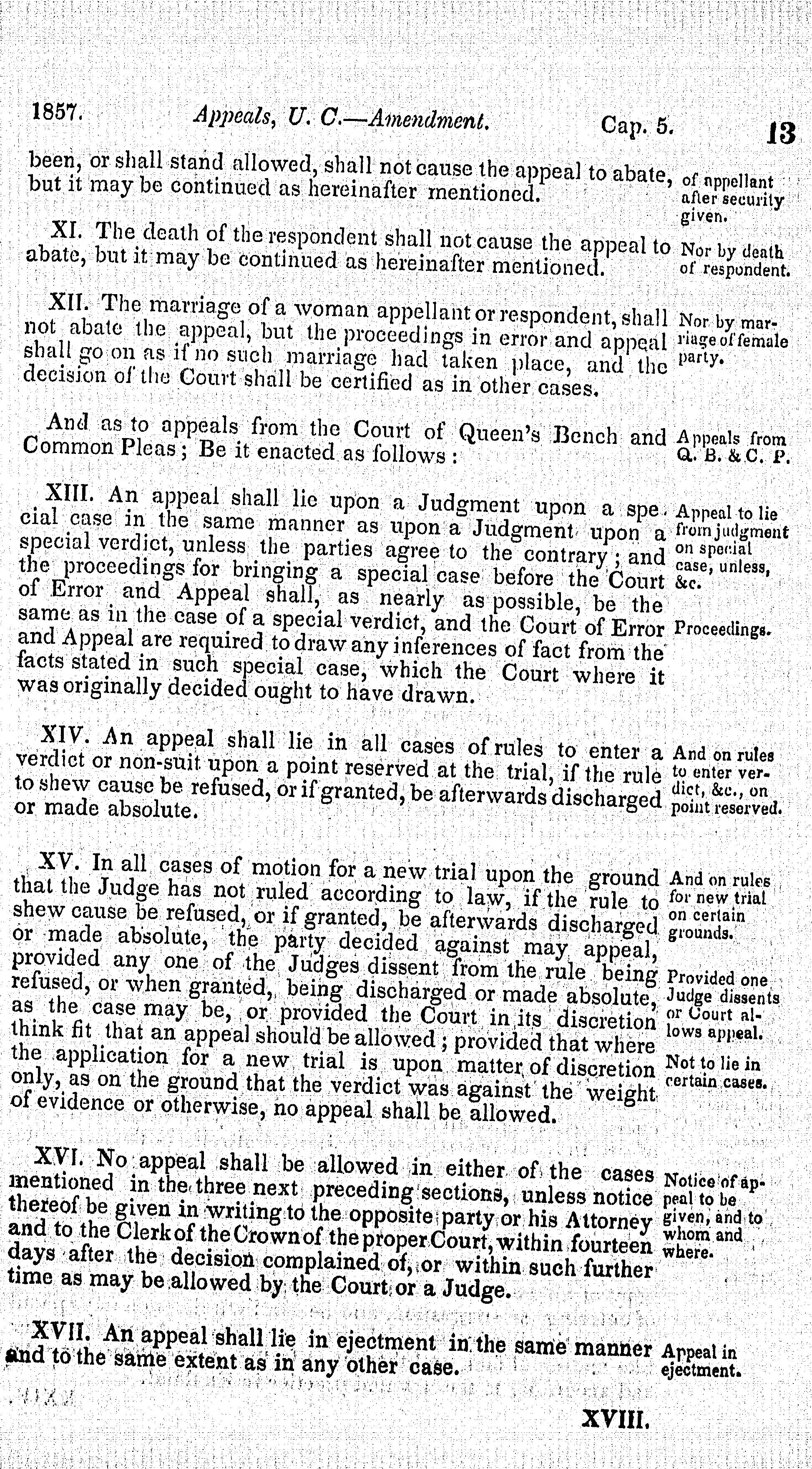 1857. Appeals, U. C.—Amendment. Cap. 5. 13

been, or shall stand allowed, shall not cause the appeal to abate, but it may be continued as hereinafter mentioned.

of appellant after security given.

XI. The death of the respondent shall not cause the appeal to abate, but it may be continued as hereinafter mentioned.

Nor by death of respondent.

XII. The marriage of a woman appellant or respondent, shall not abate the appeal, but the proceedings in error and appeal shall go on as if no such marriage had taken place, and the decision of the Court shall be certified as in other cases.

Nor by marriage of female party.

And as to appeals from the Court of Queen's Bench and Common Pleas; Be it enacted as follows:

Appeals from Q. B. & C. P.

XIII. An appeal shall lie upon a Judgment upon a special case in the same manner as upon a Judgment upon a special verdict, unless the parties agree to the contrary; and the proceedings for bringing a special case before the Court of Error and Appeal shall, as nearly as possible, be the same as in the case of a special verdict, and the Court of Error and Appeal are required to draw any inferences of fact from the facts stated in such special case, which the Court where it was originally decided ought to have drawn.

Appeal to lie from judgment on special case, unless, &c.

Proceedings.

XIV. An appeal shall lie in all cases of rules to enter a verdict or non-suit upon a point reserved at the trial, if the rule to shew cause be refused, or if granted, be afterwards discharged or made absolute.

And on rules to enter verdict, &c., on point reserved.

XV. In all cases of motion for a new trial upon the ground that the Judge has not ruled according to law, if the rule to shew cause be refused, or if granted, be afterwards discharged or made absolute, the party decided against may appeal, provided any one of the Judges dissent from the rule being refused, or when granted, being discharged or made absolute, as the case may be, or provided the Court in its discretion think fit that an appeal should be allowed; provided that where the application for a new trial is upon matter of discretion only, as on the ground that the verdict was against the weight of evidence or otherwise, no appeal shall be allowed.

And on rules for new trial on certain grounds.

Provided one Judge dissents or Court allows appeal.

Not to lie in certain cases.

XVI. No appeal shall be allowed in either of the cases mentioned in the three next preceding sections, unless notice thereof be given in writing to the opposite party or his Attorney and to the Clerk of the Crown of the proper Court, within fourteen days after the decision complained of, or within such further time as may be allowed by the Court or a Judge.

Notice of appeal to be given, and to whom and where.

XVII. An appeal shall lie in ejectment in the same manner and to the same extent as in any other case.

Appeal in ejectment.

XVIII.